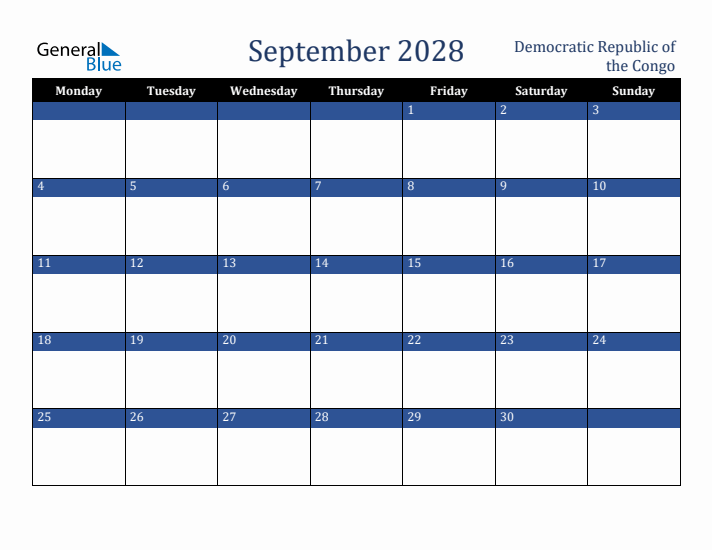 General Blue

September 2028

Democratic Republic of the Congo

| Monday | Tuesday | Wednesday | Thursday | Friday | Saturday | Sunday |
|---|---|---|---|---|---|---|
| | | | | 1 | 2 | 3 |
| 4 | 5 | 6 | 7 | 8 | 9 | 10 |
| 11 | 12 | 13 | 14 | 15 | 16 | 17 |
| 18 | 19 | 20 | 21 | 22 | 23 | 24 |
| 25 | 26 | 27 | 28 | 29 | 30 | |